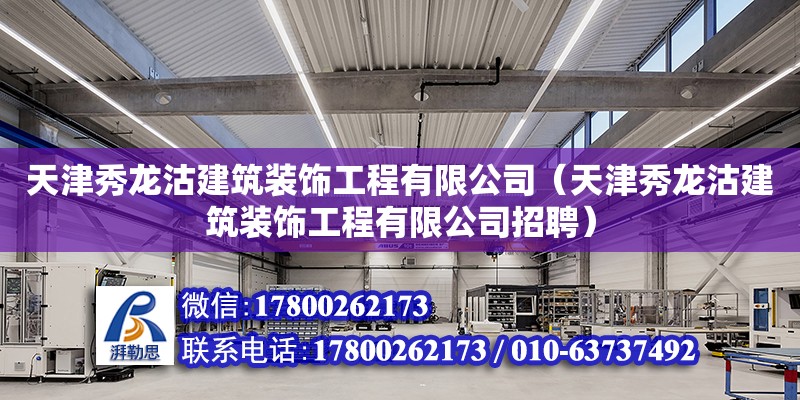 天津秀龙沽建筑装饰工程有限公司（天津秀龙沽建筑装饰工程有限公司招聘）

ABUS

湃勒思

微信:17800262173

联系电话:17800262173 / 010-63737492